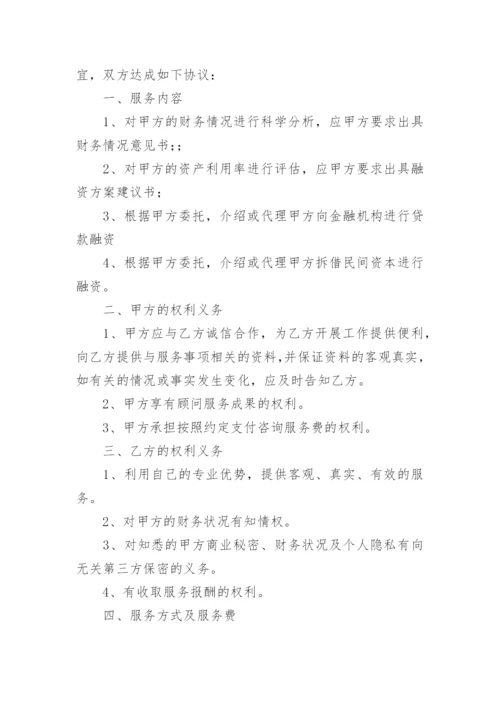 宜，双方达成如下协议：

一、服务内容

1、对甲方的财务情况进行科学分析，应甲方要求出具财务情况意见书；;

2、对甲方的资产利用率进行评估，应甲方要求出具融资方案建议书；

3、根据甲方委托，介绍或代理甲方向金融机构进行贷款融资

4、根据甲方委托，介绍或代理甲方拆借民间资本进行融资。

二、甲方的权利义务

1、甲方应与乙方诚信合作，为乙方开展工作提供便利，向乙方提供与服务事项相关的资料，并保证资料的客观真实，如有关的情况或事实发生变化，应及时告知乙方。

2、甲方享有顾问服务成果的权利。

3、甲方承担按照约定支付咨询服务费的权利。

三、乙方的权利义务

1、利用自己的专业优势，提供客观、真实、有效的服务。

2、对甲方的财务状况有知情权。

3、对知悉的甲方商业秘密、财务状况及个人隐私有向无关第三方保密的义务。

4、有收取服务报酬的权利。

四、服务方式及服务费